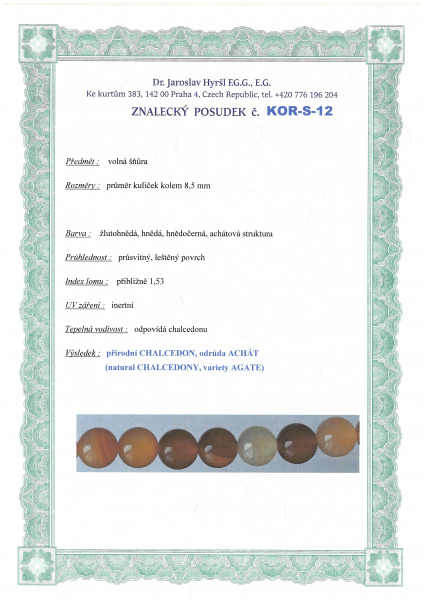 Dr. Jaroslav Hyršl F.G.G., E.G.
Ke kurtům 383, 142 00 Praha 4, Czech Republic, tel. +420 776 196 204

ZNALECKÝ POSUDEK č. KOR-S-12

Předmět : volná šňůra

Rozměry : průměr kuliček kolem 8,5 mm

Barva : žlutohnědá, hnědá, hnědočerná, achátová struktura

Průhlednost : průsvitný, leštěný povrch

Index lomu : přibližně 1,53

UV záření : inertní

Tepelná vodivost : odpovídá chalcedonu

Výsledek : přírodní CHALCEDON, odrůda ACHÁT
(natural CHALCEDONY, variety AGATE)